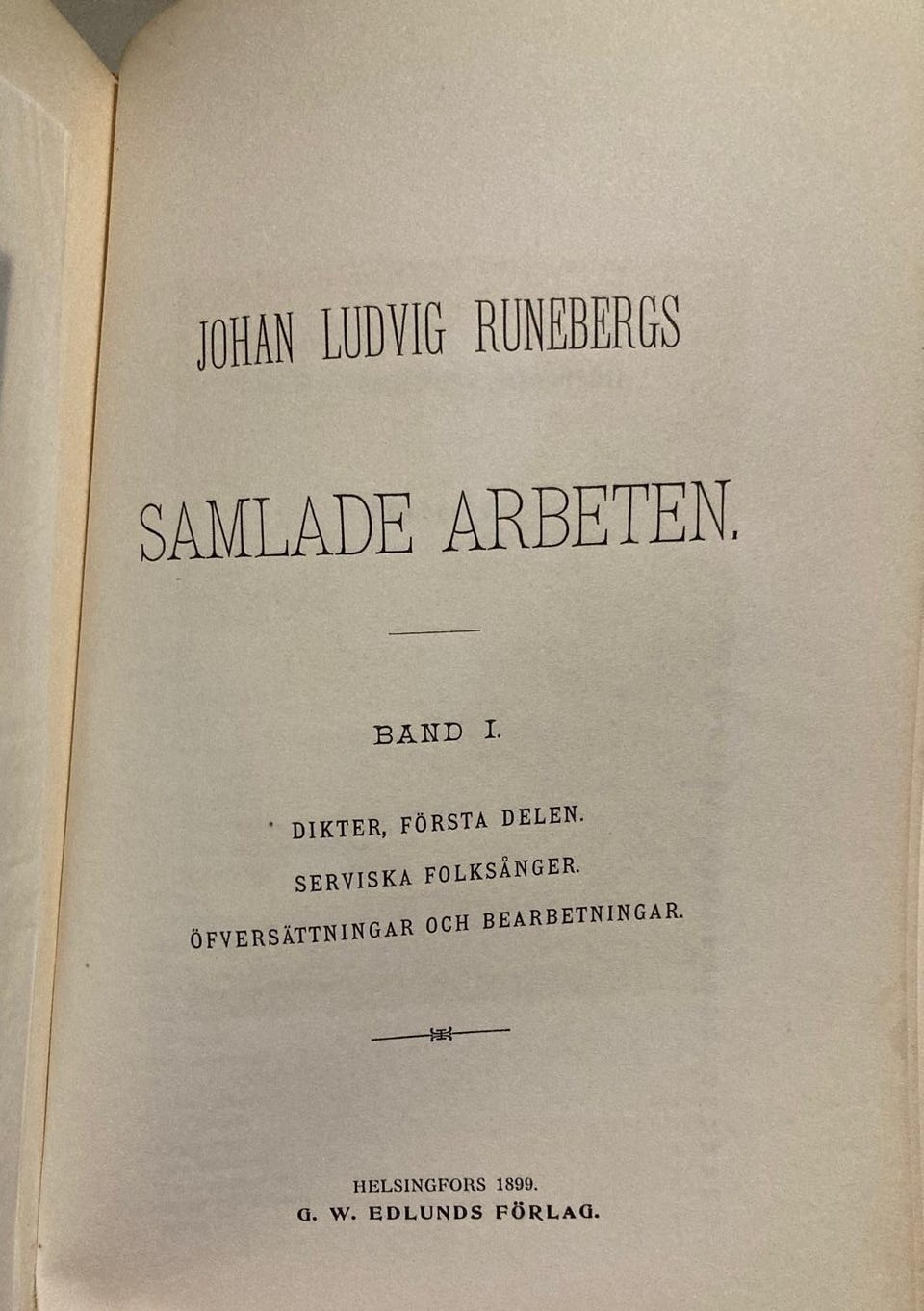 JOHAN LUDVIG RUNEBERGS

SAMLADE ARBETEN.

BAND I.

DIKTER, FÖRSTA DELEN.
SERVISKA FOLKSÅNGER.
ÖFVERSÄTTNINGAR OCH BEARBETNINGAR.

HELSINGFORS 1899.
G. W. EDLUNDS FÖRLAG.